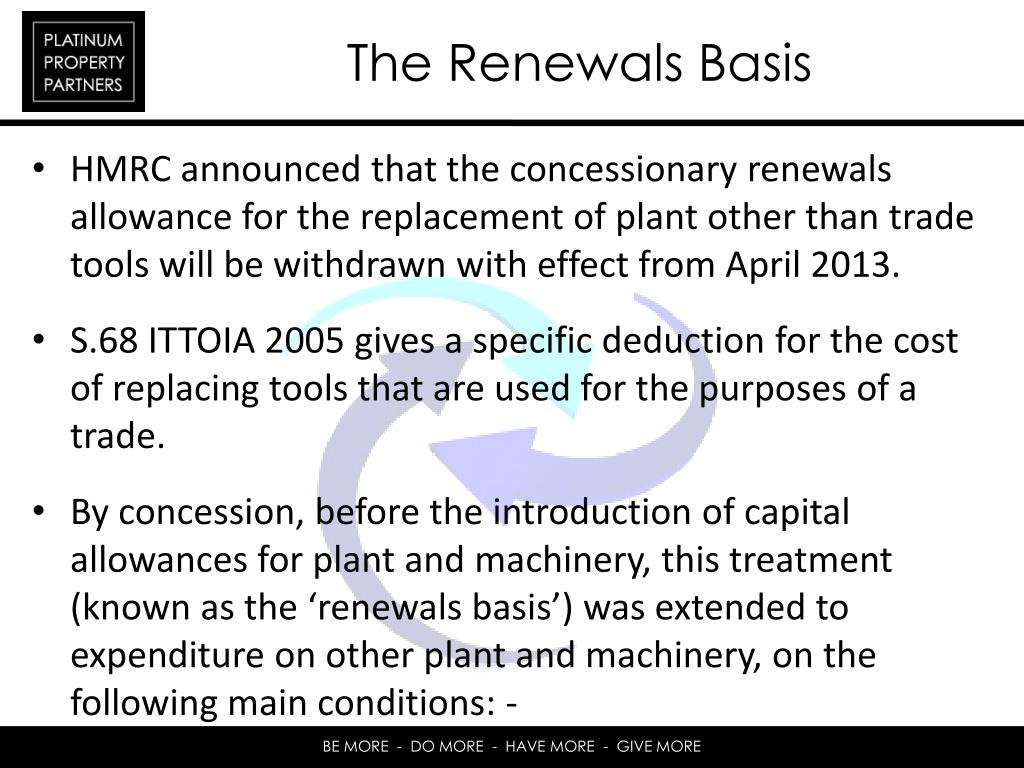 PLATINUM
PROPERTY
PARTNERS

The Renewals Basis

• HMRC announced that the concessionary renewals allowance for the replacement of plant other than trade tools will be withdrawn with effect from April 2013.

• S.68 ITTOIA 2005 gives a specific deduction for the cost of replacing tools that are used for the purposes of a trade.

• By concession, before the introduction of capital allowances for plant and machinery, this treatment (known as the ‘renewals basis’) was extended to expenditure on other plant and machinery, on the following main conditions: -

BE MORE - DO MORE - HAVE MORE - GIVE MORE